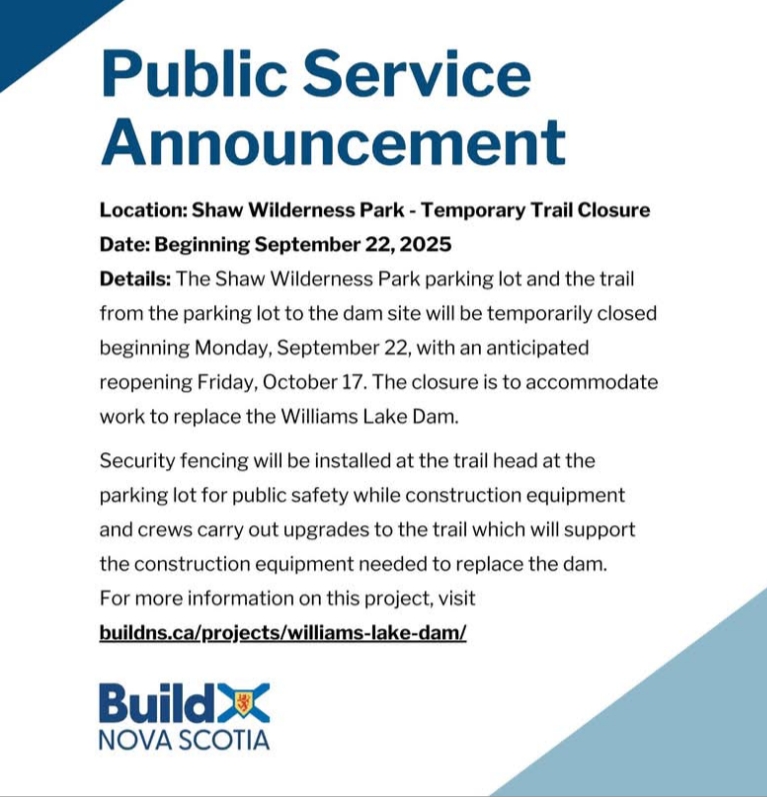 Public Service Announcement

Location: Shaw Wilderness Park - Temporary Trail Closure
Date: Beginning September 22, 2025
Details: The Shaw Wilderness Park parking lot and the trail from the parking lot to the dam site will be temporarily closed beginning Monday, September 22, with an anticipated reopening Friday, October 17. The closure is to accommodate work to replace the Williams Lake Dam.

Security fencing will be installed at the trail head at the parking lot for public safety while construction equipment and crews carry out upgrades to the trail which will support the construction equipment needed to replace the dam.
For more information on this project, visit
buildns.ca/projects/williams-lake-dam/

Build
NOVA SCOTIA